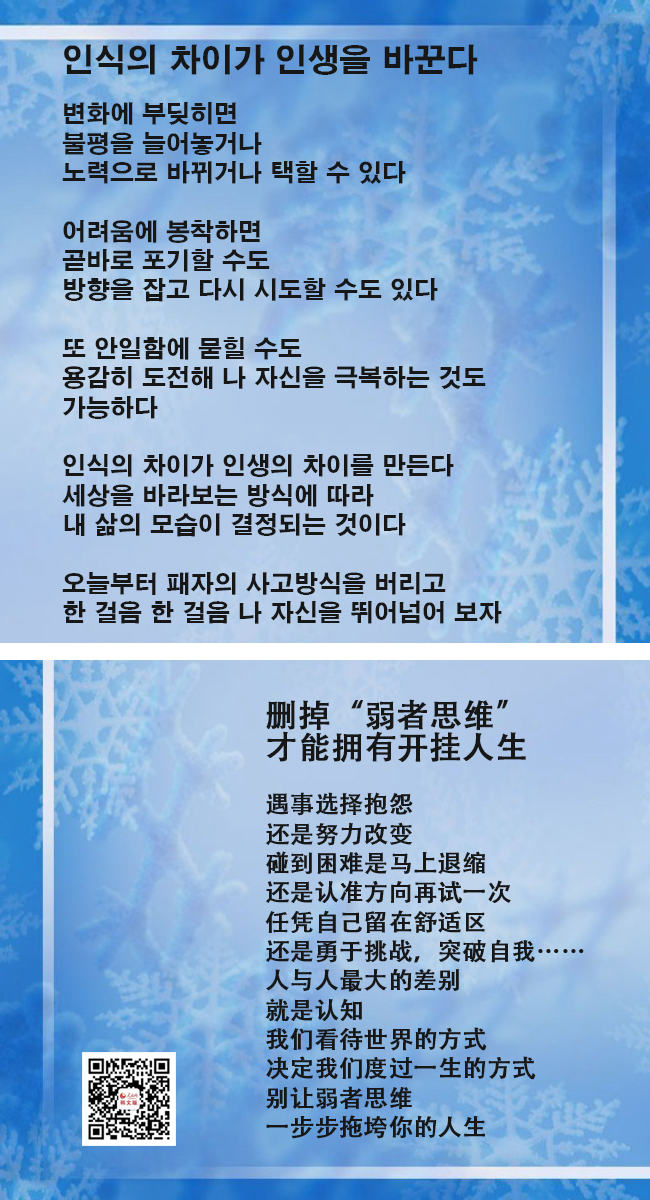 인식의 차이가 인생을 바꾼다

변화에 부딪히면
불평을 늘어놓거나
노력으로 바뀌거나 택할 수 있다

어려움에 봉착하면
곧바로 포기할 수도
방향을 잡고 다시 시도할 수도 있다

또 안일함에 묻힐 수도
용감히 도전해 나 자신을 극복하는 것도
가능하다

인식의 차이가 인생의 차이를 만든다
세상을 바라보는 방식에 따라
내 삶의 모습이 결정되는 것이다

오늘부터 패자의 사고방식을 버리고
한 걸음 한 걸음 나 자신을 뛰어넘어 보자

删掉“弱者思维”
才能拥有开挂人生

遇事选择抱怨
还是努力改变
碰到困难是马上退缩
还是认准方向再试一次
任凭自己留在舒适区
还是勇于挑战，突破自我……
人与人最大的差别
就是认知
我们看待世界的方式
决定我们度过一生的方式
别让弱者思维
一步步拖垮你的人生